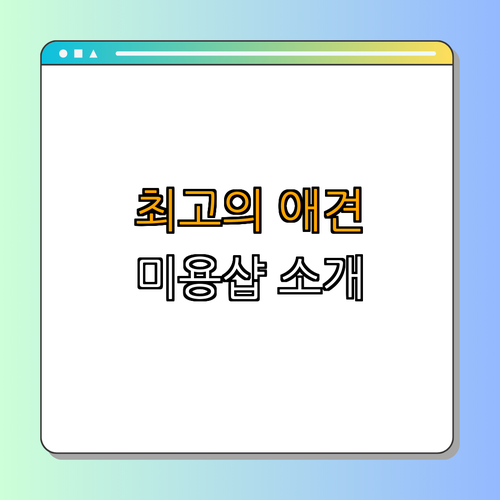 최고의 애견
미용샵 소개